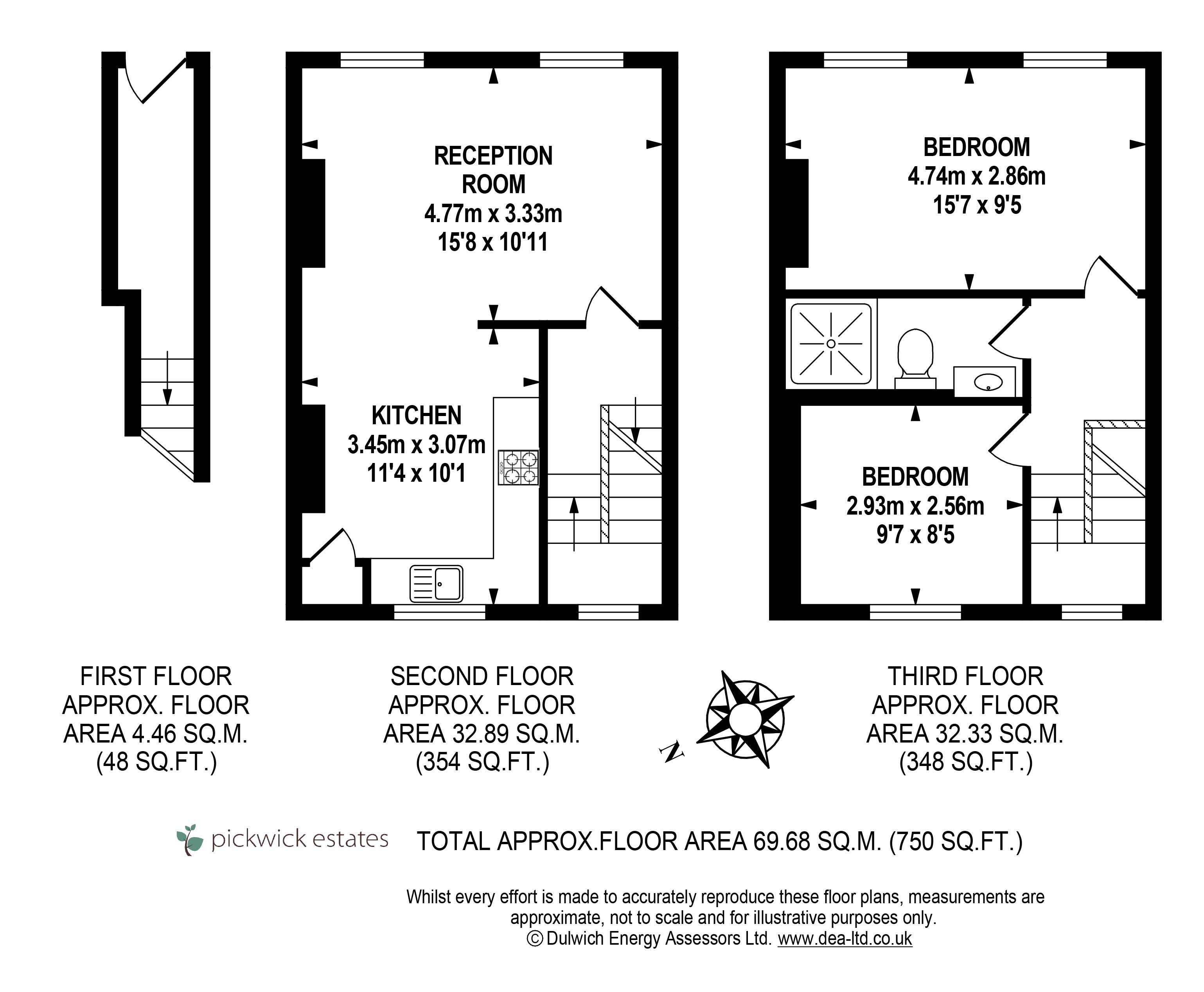 RECEPTION ROOM
4.77m x 3.33m
15'8 x 10'11

KITCHEN
3.45m x 3.07m
11'4 x 10'1

BEDROOM
4.74m x 2.86m
15'7 x 9'5

BEDROOM
2.93m x 2.56m
9'7 x 8'5

FIRST FLOOR
APPROX. FLOOR
AREA 4.46 SQ.M.
(48 SQ.FT.)

SECOND FLOOR
APPROX. FLOOR
AREA 32.89 SQ.M.
(354 SQ.FT.)

N

THIRD FLOOR
APPROX. FLOOR
AREA 32.33 SQ.M.
(348 SQ.FT.)

pickwick estates

TOTAL APPROX.FLOOR AREA 69.68 SQ.M. (750 SQ.FT.)

Whilst every effort is made to accurately reproduce these floor plans, measurements are approximate, not to scale and for illustrative purposes only.
© Dulwich Energy Assessors Ltd. www.dea-ltd.co.uk